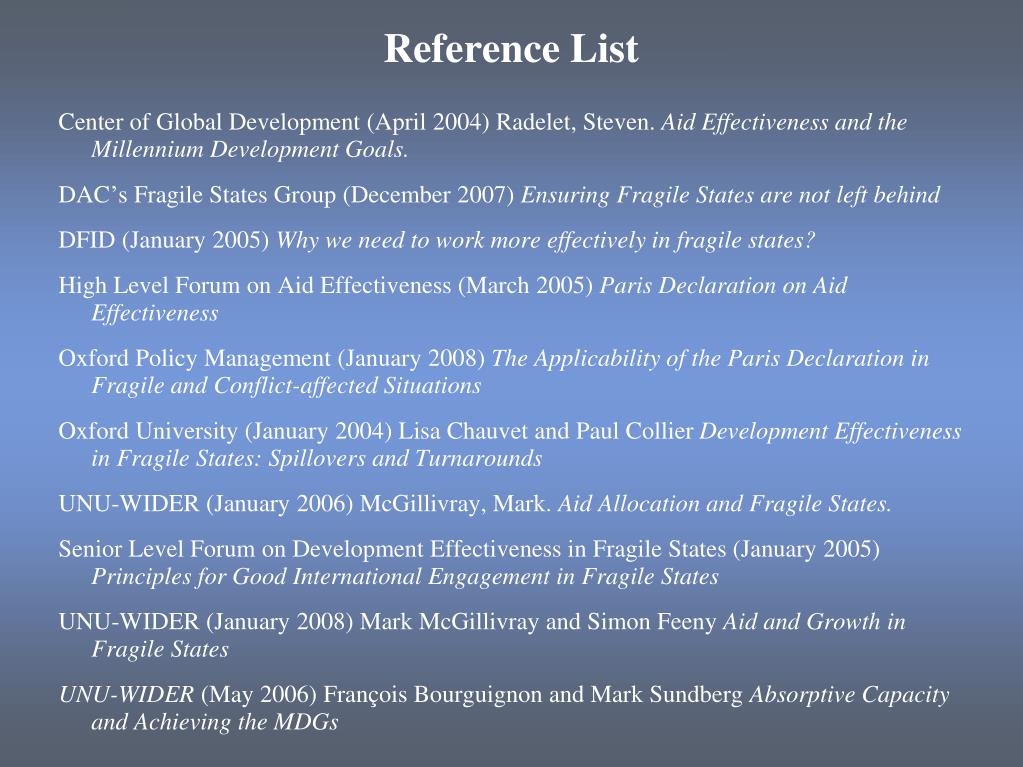 Reference List

Center of Global Development (April 2004) Radelet, Steven. Aid Effectiveness and the Millennium Development Goals.

DAC's Fragile States Group (December 2007) Ensuring Fragile States are not left behind

DFID (January 2005) Why we need to work more effectively in fragile states?

High Level Forum on Aid Effectiveness (March 2005) Paris Declaration on Aid Effectiveness

Oxford Policy Management (January 2008) The Applicability of the Paris Declaration in Fragile and Conflict-affected Situations

Oxford University (January 2004) Lisa Chauvet and Paul Collier Development Effectiveness in Fragile States: Spillovers and Turnarounds

UNU-WIDER (January 2006) McGillivray, Mark. Aid Allocation and Fragile States.

Senior Level Forum on Development Effectiveness in Fragile States (January 2005) Principles for Good International Engagement in Fragile States

UNU-WIDER (January 2008) Mark McGillivray and Simon Feeny Aid and Growth in Fragile States

UNU-WIDER (May 2006) François Bourguignon and Mark Sundberg Absorptive Capacity and Achieving the MDGs